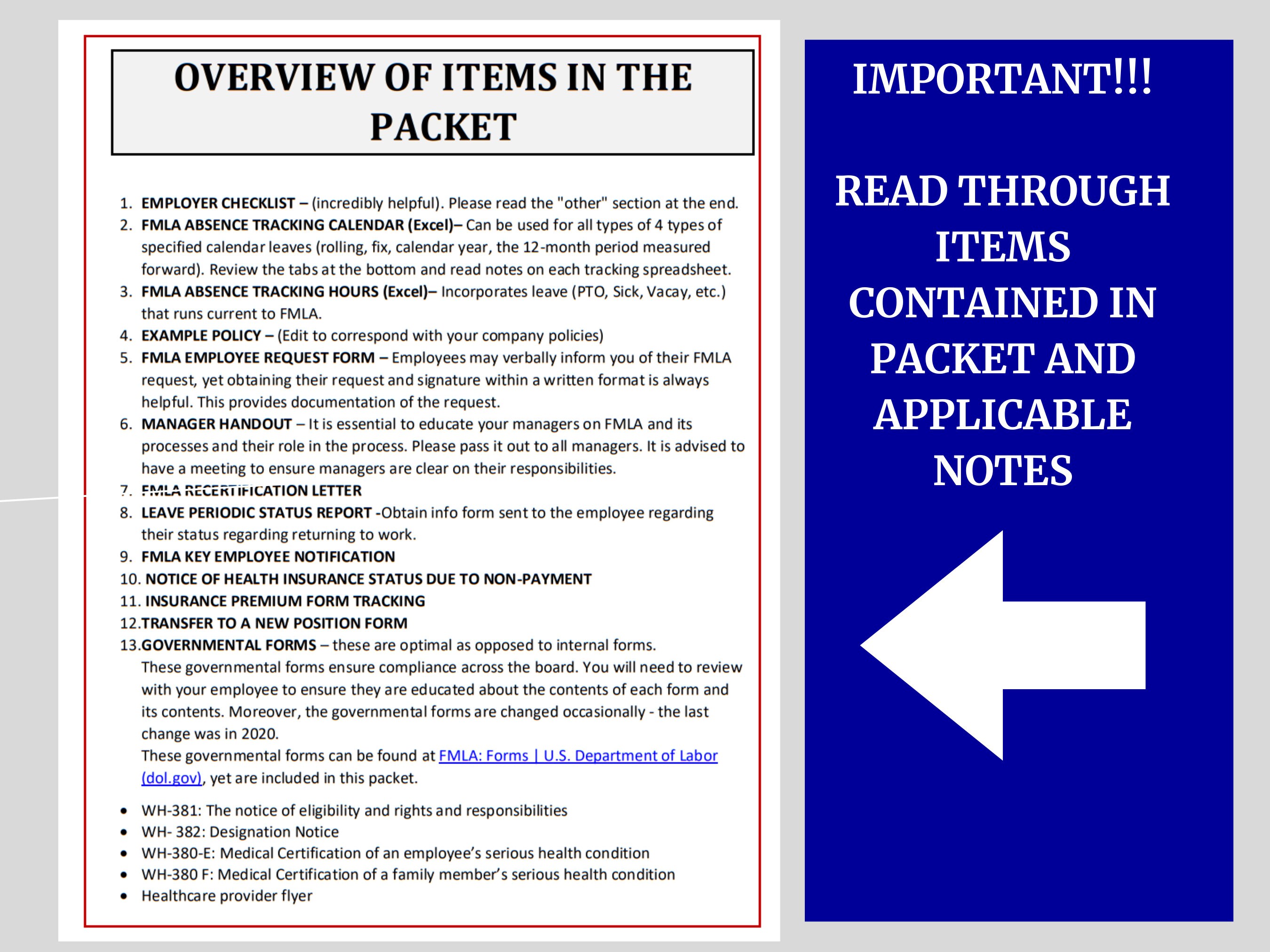 OVERVIEW OF ITEMS IN THE PACKET

1. EMPLOYER CHECKLIST – (incredibly helpful). Please read the "other" section at the end.
2. FMLA ABSENCE TRACKING CALENDAR (Excel)– Can be used for all types of 4 types of specified calendar leaves (rolling, fix, calendar year, the 12-month period measured forward). Review the tabs at the bottom and read notes on each tracking spreadsheet.
3. FMLA ABSENCE TRACKING HOURS (Excel)– Incorporates leave (PTO, Sick, Vacay, etc.) that runs current to FMLA.
4. EXAMPLE POLICY – (Edit to correspond with your company policies)
5. FMLA EMPLOYEE REQUEST FORM – Employees may verbally inform you of their FMLA request, yet obtaining their request and signature within a written format is always helpful. This provides documentation of the request.
6. MANAGER HANDOUT – It is essential to educate your managers on FMLA and its processes and their role in the process. Please pass it out to all managers. It is advised to have a meeting to ensure managers are clear on their responsibilities.
7. FMLA RECERTIFICATION LETTER
8. LEAVE PERIODIC STATUS REPORT -Obtain info form sent to the employee regarding their status regarding returning to work.
9. FMLA KEY EMPLOYEE NOTIFICATION
10. NOTICE OF HEALTH INSURANCE STATUS DUE TO NON-PAYMENT
11. INSURANCE PREMIUM FORM TRACKING
12.TRANSFER TO A NEW POSITION FORM
13.GOVERNMENTAL FORMS – these are optimal as opposed to internal forms. These governmental forms ensure compliance across the board. You will need to review with your employee to ensure they are educated about the contents of each form and its contents. Moreover, the governmental forms are changed occasionally - the last change was in 2020.
These governmental forms can be found at FMLA: Forms | U.S. Department of Labor (dol.gov), yet are included in this packet.

• WH-381: The notice of eligibility and rights and responsibilities
• WH- 382: Designation Notice
• WH-380-E: Medical Certification of an employee's serious health condition
• WH-380 F: Medical Certification of a family member's serious health condition
• Healthcare provider flyer

IMPORTANT!!!

READ THROUGH ITEMS CONTAINED IN PACKET AND APPLICABLE NOTES